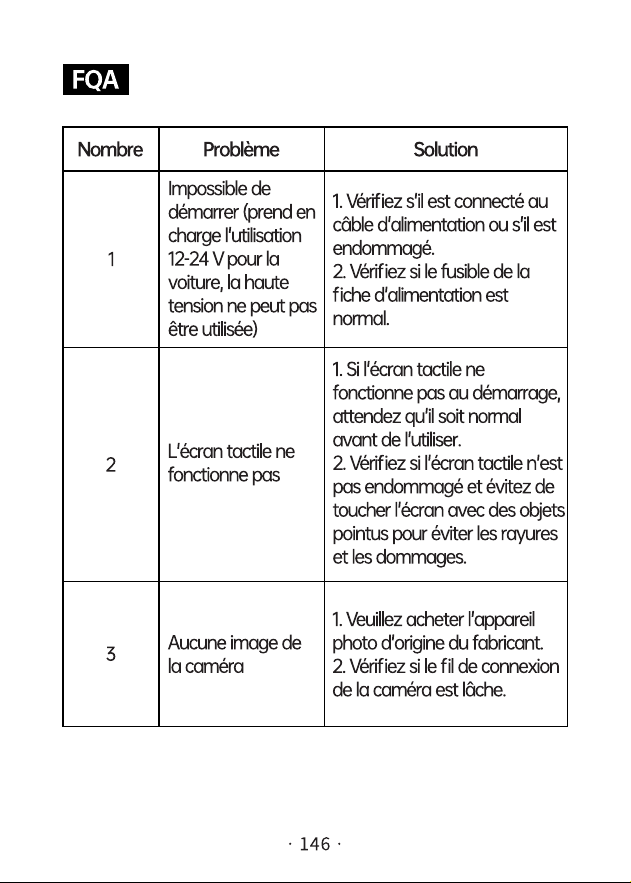 FQA

| Nombre | Problème | Solution |
|---|---|---|
| 1 | Impossible de démarrer (prend en charge l'utilisation 12-24 V pour la voiture, la haute tension ne peut pas être utilisée) | 1. Vérifiez s'il est connecté au câble d'alimentation ou s'il est endommagé. 2. Vérifiez si le fusible de la fiche d'alimentation est normal. |
| 2 | L'écran tactile ne fonctionne pas | 1. Si l'écran tactile ne fonctionne pas au démarrage, attendez qu'il soit normal avant de l'utiliser. 2. Vérifiez si l'écran tactile n'est pas endommagé et évitez de toucher l'écran avec des objets pointus pour éviter les rayures et les dommages. |
| 3 | Aucune image de la caméra | 1. Veuillez acheter l'appareil photo d'origine du fabricant. 2. Vérifiez si le fil de connexion de la caméra est lâche. |

· 146 ·